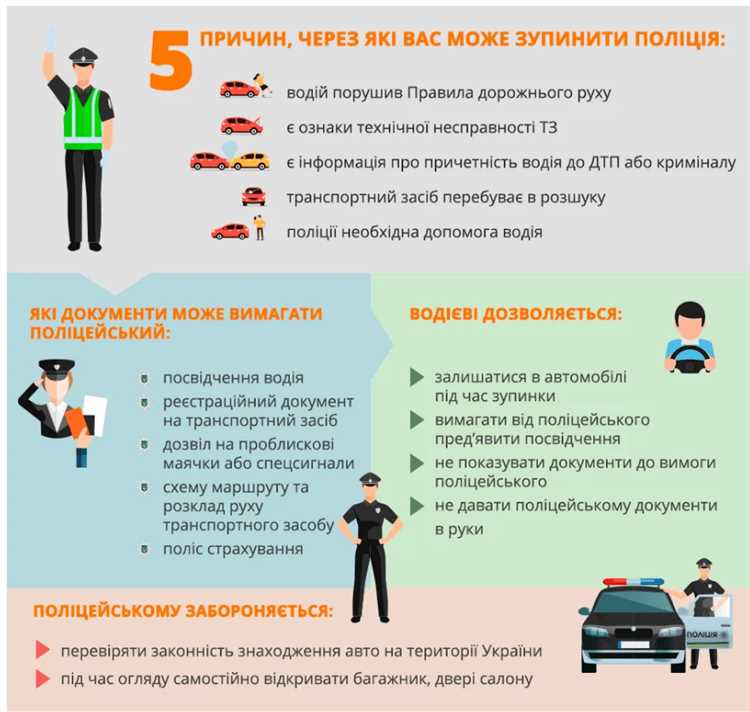 5 ПРИЧИН, ЧЕРЕЗ ЯКІ ВАС МОЖЕ ЗУПИНИТИ ПОЛІЦІЯ:

водій порушив Правила дорожнього руху

є ознаки технічної несправності ТЗ

є інформація про причетність водія до ДТП або криміналу

транспортний засіб перебуває в розшуку

поліції необхідна допомога водія

ЯКІ ДОКУМЕНТИ МОЖЕ ВИМАГАТИ ПОЛІЦЕЙСЬКИЙ:

посвідчення водія

реєстраційний документ на транспортний засіб

дозвіл на проблискові маячки або спецсигнали

схему маршруту та розклад руху транспортного засобу

поліс страхування

ВОДІЄВІ ДОЗВОЛЯЄТЬСЯ:

залишатися в автомобілі під час зупинки

вимагати від поліцейського пред'явити посвідчення

не показувати документи до вимоги поліцейського

не давати поліцейському документи в руки

ПОЛІЦЕЙСЬКОМУ ЗАБОРОНЯЄТЬСЯ:

перевіряти законність знаходження авто на території України

під час огляду самостійно відкривати багажник, двері салону

ПОЛІЦІЯ